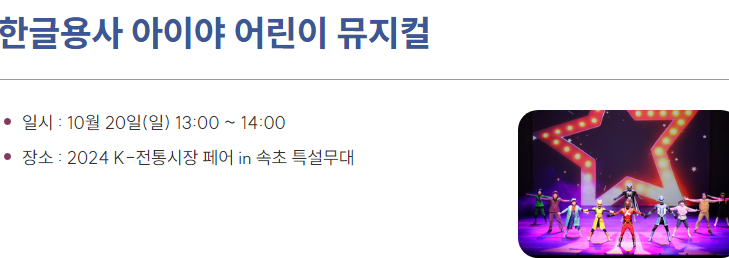 한글용사 아이야 어린이 뮤지컬

• 일시 : 10월 20일(일) 13:00 ~ 14:00
• 장소 : 2024 K-전통시장 페어 in 속초 특설무대